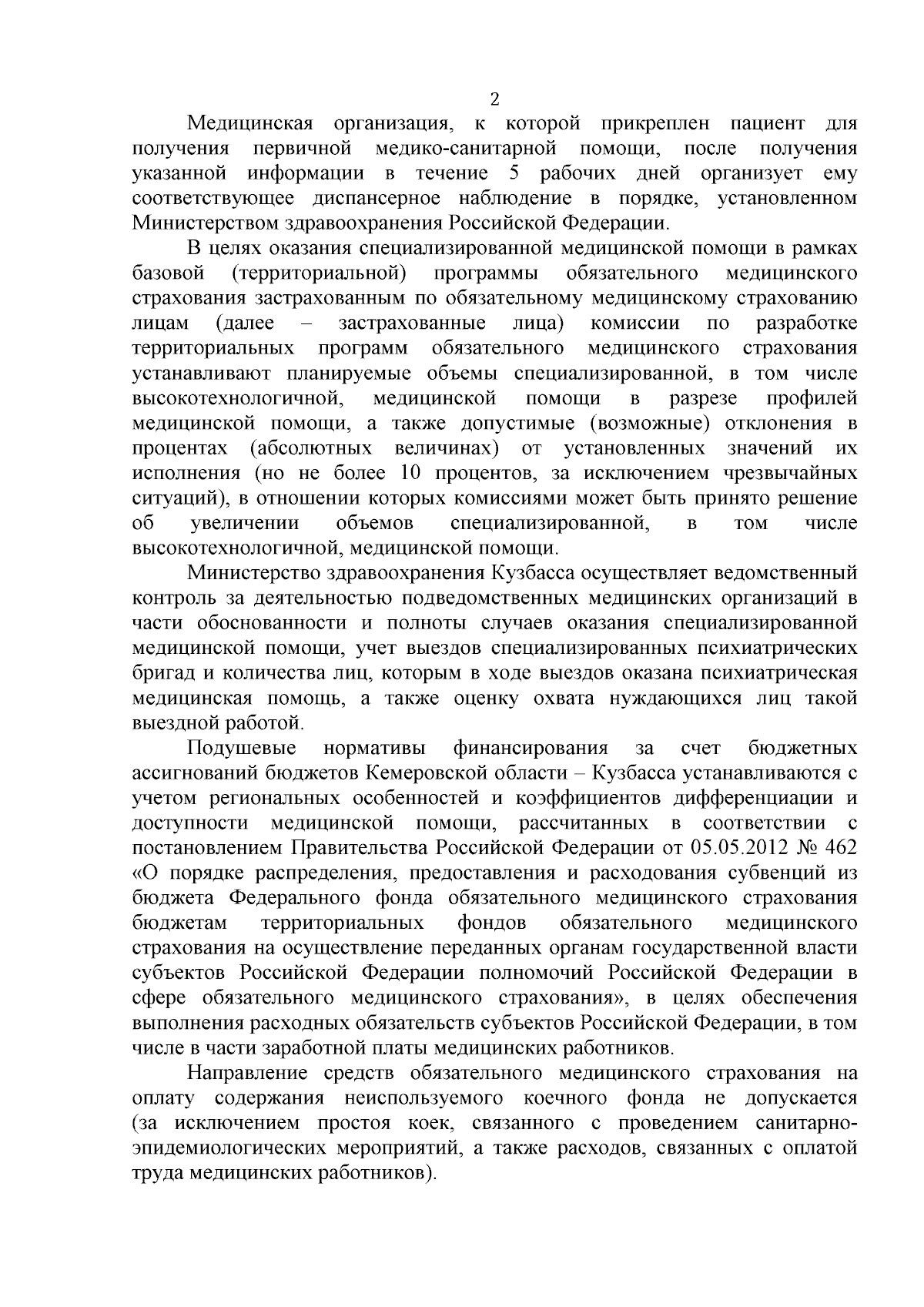 2

Медицинская организация, к которой прикреплен пациент для получения первичной медико-санитарной помощи, после получения указанной информации в течение 5 рабочих дней организует ему соответствующее диспансерное наблюдение в порядке, установленном Министерством здравоохранения Российской Федерации.

В целях оказания специализированной медицинской помощи в рамках базовой (территориальной) программы обязательного медицинского страхования застрахованным по обязательному медицинскому страхованию лицам (далее – застрахованные лица) комиссии по разработке территориальных программ обязательного медицинского страхования устанавливают планируемые объемы специализированной, в том числе высокотехнологичной, медицинской помощи в разрезе профилей медицинской помощи, а также допустимые (возможные) отклонения в процентах (абсолютных величинах) от установленных значений их исполнения (но не более 10 процентов, за исключением чрезвычайных ситуаций), в отношении которых комиссиями может быть принято решение об увеличении объемов специализированной, в том числе высокотехнологичной, медицинской помощи.

Министерство здравоохранения Кузбасса осуществляет ведомственный контроль за деятельностью подведомственных медицинских организаций в части обоснованности и полноты случаев оказания специализированной медицинской помощи, учет выездов специализированных психиатрических бригад и количества лиц, которым в ходе выездов оказана психиатрическая медицинская помощь, а также оценку охвата нуждающихся лиц такой выездной работой.

Подушевые нормативы финансирования за счет бюджетных ассигнований бюджетов Кемеровской области – Кузбасса устанавливаются с учетом региональных особенностей и коэффициентов дифференциации и доступности медицинской помощи, рассчитанных в соответствии с постановлением Правительства Российской Федерации от 05.05.2012 № 462 «О порядке распределения, предоставления и расходования субвенций из бюджета Федерального фонда обязательного медицинского страхования бюджетам территориальных фондов обязательного медицинского страхования на осуществление переданных органам государственной власти субъектов Российской Федерации полномочий Российской Федерации в сфере обязательного медицинского страхования», в целях обеспечения выполнения расходных обязательств субъектов Российской Федерации, в том числе в части заработной платы медицинских работников.

Направление средств обязательного медицинского страхования на оплату содержания неиспользуемого коечного фонда не допускается (за исключением простоя коек, связанного с проведением санитарно-эпидемиологических мероприятий, а также расходов, связанных с оплатой труда медицинских работников).